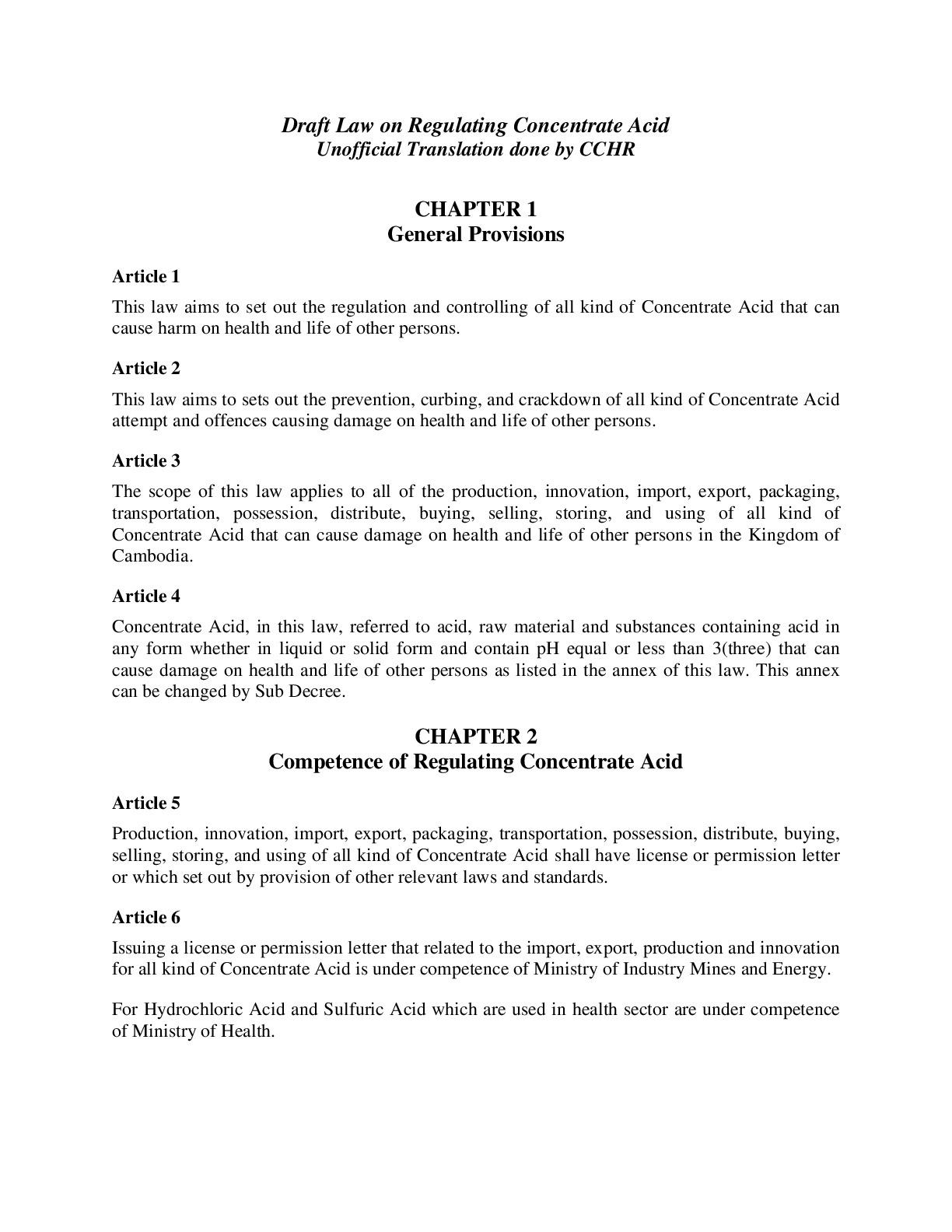 Draft Law on Regulating Concentrate Acid
Unofficial Translation done by CCHR

CHAPTER 1
General Provisions

Article 1

This law aims to set out the regulation and controlling of all kind of Concentrate Acid that can cause harm on health and life of other persons.

Article 2

This law aims to sets out the prevention, curbing, and crackdown of all kind of Concentrate Acid attempt and offences causing damage on health and life of other persons.

Article 3

The scope of this law applies to all of the production, innovation, import, export, packaging, transportation, possession, distribute, buying, selling, storing, and using of all kind of Concentrate Acid that can cause damage on health and life of other persons in the Kingdom of Cambodia.

Article 4

Concentrate Acid, in this law, referred to acid, raw material and substances containing acid in any form whether in liquid or solid form and contain pH equal or less than 3(three) that can cause damage on health and life of other persons as listed in the annex of this law. This annex can be changed by Sub Decree.

CHAPTER 2
Competence of Regulating Concentrate Acid

Article 5

Production, innovation, import, export, packaging, transportation, possession, distribute, buying, selling, storing, and using of all kind of Concentrate Acid shall have license or permission letter or which set out by provision of other relevant laws and standards.

Article 6

Issuing a license or permission letter that related to the import, export, production and innovation for all kind of Concentrate Acid is under competence of Ministry of Industry Mines and Energy.

For Hydrochloric Acid and Sulfuric Acid which are used in health sector are under competence of Ministry of Health.